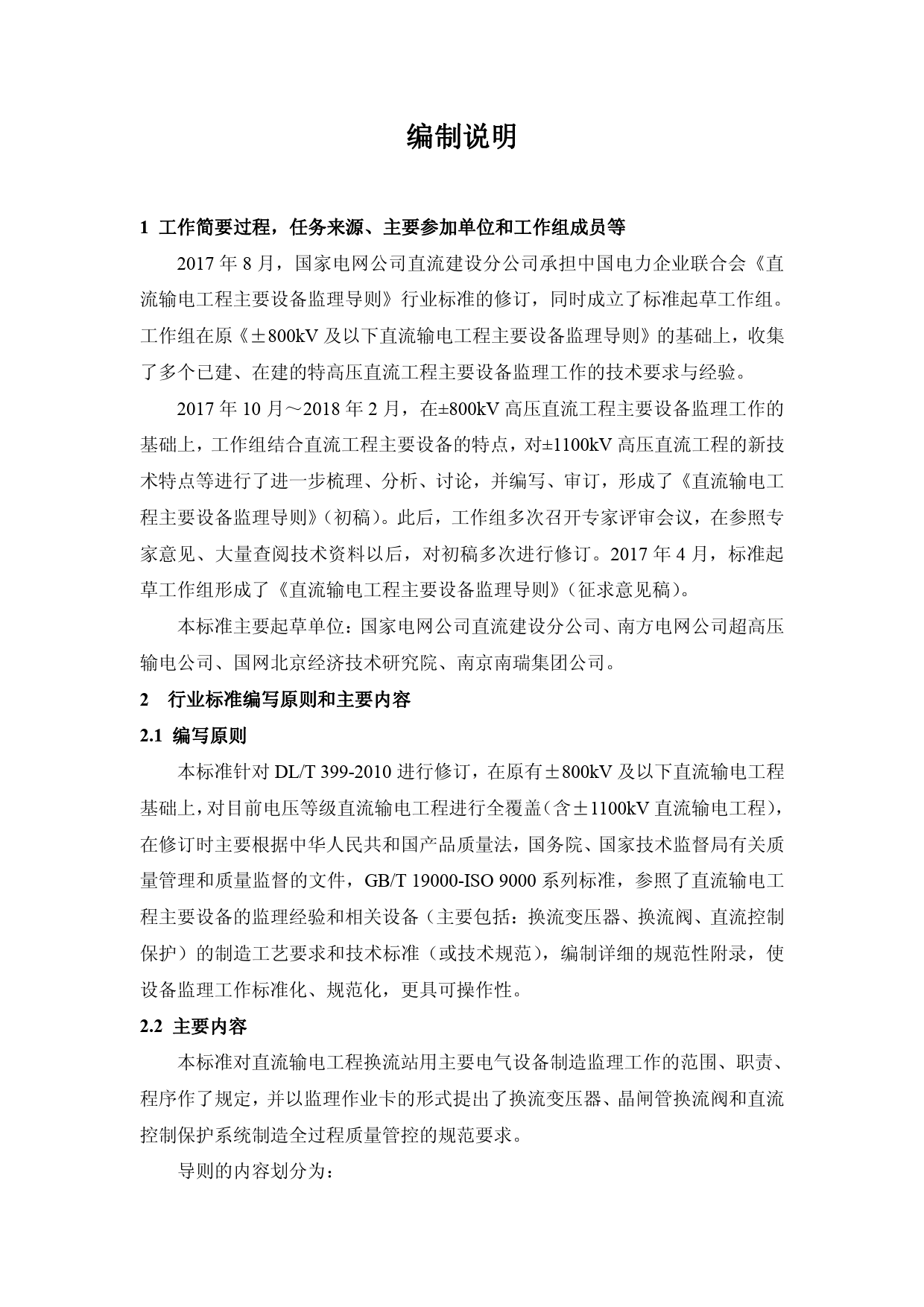 编制说明

1 工作简要过程，任务来源、主要参加单位和工作组成员等

2017 年 8 月，国家电网公司直流建设分公司承担中国电力企业联合会《直流输电工程主要设备监理导则》行业标准的修订，同时成立了标准起草工作组。工作组在原《±800kV 及以下直流输电工程主要设备监理导则》的基础上，收集了多个已建、在建的特高压直流工程主要设备监理工作的技术要求与经验。

2017 年 10 月～2018 年 2 月，在±800kV 高压直流工程主要设备监理工作的基础上，工作组结合直流工程主要设备的特点，对±1100kV 高压直流工程的新技术特点等进行了进一步梳理、分析、讨论，并编写、审订，形成了《直流输电工程主要设备监理导则》（初稿）。此后，工作组多次召开专家评审会议，在参照专家意见、大量查阅技术资料以后，对初稿多次进行修订。2017 年 4 月，标准起草工作组形成了《直流输电工程主要设备监理导则》（征求意见稿）。

本标准主要起草单位：国家电网公司直流建设分公司、南方电网公司超高压输电公司、国网北京经济技术研究院、南京南瑞集团公司。

2 行业标准编写原则和主要内容

2.1 编写原则

本标准针对 DL/T 399-2010 进行修订，在原有±800kV 及以下直流输电工程基础上，对目前电压等级直流输电工程进行全覆盖（含±1100kV 直流输电工程），在修订时主要根据中华人民共和国产品质量法，国务院、国家技术监督局有关质量管理和质量监督的文件，GB/T 19000-ISO 9000 系列标准，参照了直流输电工程主要设备的监理经验和相关设备（主要包括：换流变压器、换流阀、直流控制保护）的制造工艺要求和技术标准（或技术规范），编制详细的规范性附录，使设备监理工作标准化、规范化，更具可操作性。

2.2 主要内容

本标准对直流输电工程换流站用主要电气设备制造监理工作的范围、职责、程序作了规定，并以监理作业卡的形式提出了换流变压器、晶闸管换流阀和直流控制保护系统制造全过程质量管控的规范要求。

导则的内容划分为：